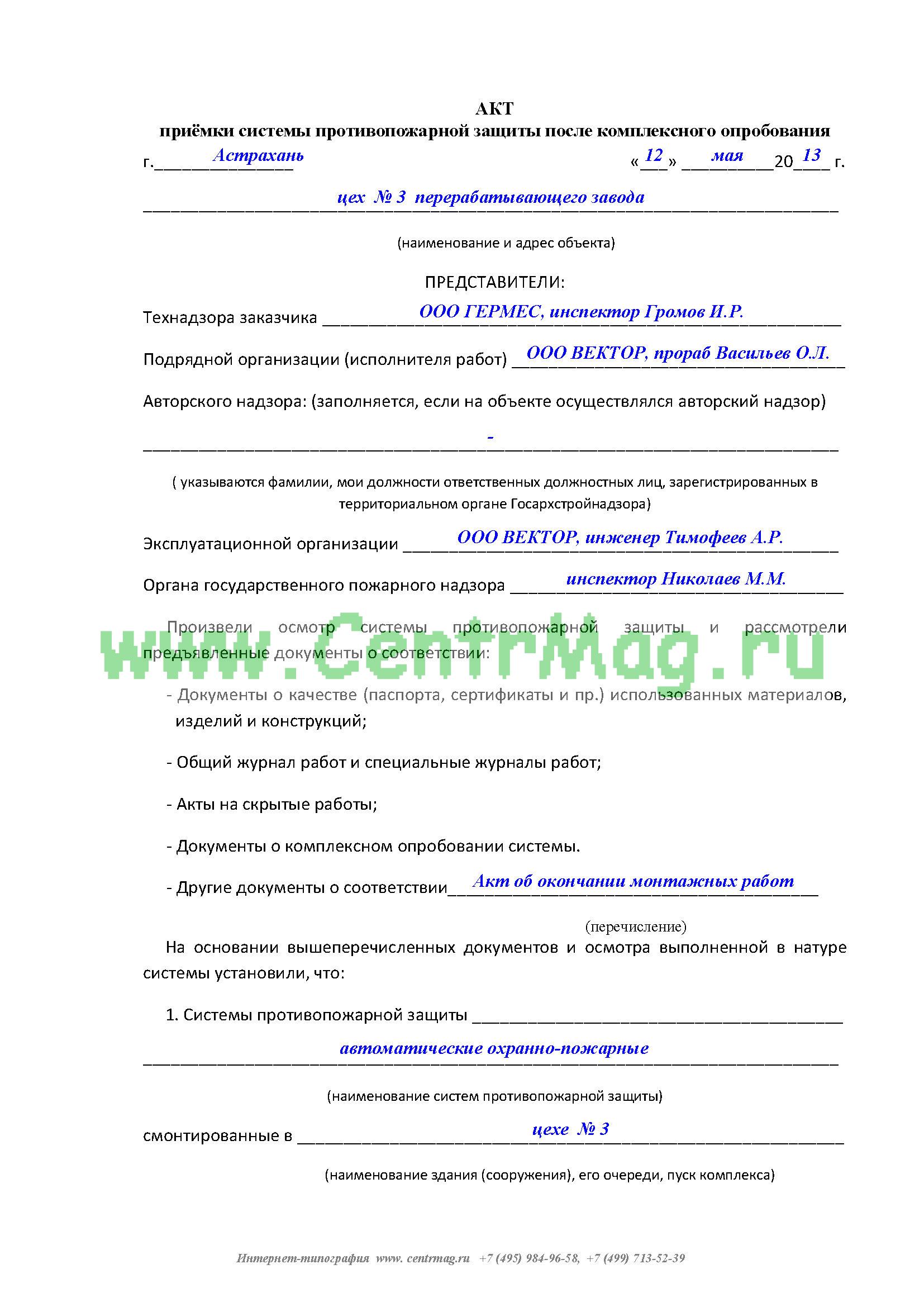 АКТ
приёмки системы противопожарной защиты после комплексного опробования

г. Астрахань «12» мая 2013 г.

цех № 3 перерабатывающего завода

(наименование и адрес объекта)

ПРЕДСТАВИТЕЛИ:

Технадзора заказчика ООО ГЕРМЕС, инспектор Громов И.Р.

Подрядной организации (исполнителя работ) ООО ВЕКТОР, прораб Васильев О.Л.

Авторского надзора: (заполняется, если на объекте осуществлялся авторский надзор)

-

( указываются фамилии, мои должности ответственных должностных лиц, зарегистрированных в территориальном органе Госархстройнадзора)

Эксплуатационной организации ООО ВЕКТОР, инженер Тимофеев А.Р.

Органа государственного пожарного надзора инспектор Николаев М.М.

Произвели осмотр системы противопожарной защиты и рассмотрели предъявленные документы о соответствии:

www.CentrMag.ru

- Документы о качестве (паспорта, сертификаты и пр.) использованных материалов, изделий и конструкций;

- Общий журнал работ и специальные журналы работ;

- Акты на скрытые работы;

- Документы о комплексном опробовании системы.

- Другие документы о соответствии Акт об окончании монтажных работ

(перечисление)

На основании вышеперечисленных документов и осмотра выполненной в натуре системы установили, что:

1. Системы противопожарной защиты

автоматические охранно-пожарные

(наименование систем противопожарной защиты)

смонтированные в цехе № 3

(наименование здания (сооружения), его очереди, пуск комплекса)

Интернет-типография www. centrmag.ru +7 (495) 984-96-58, +7 (499) 713-52-39